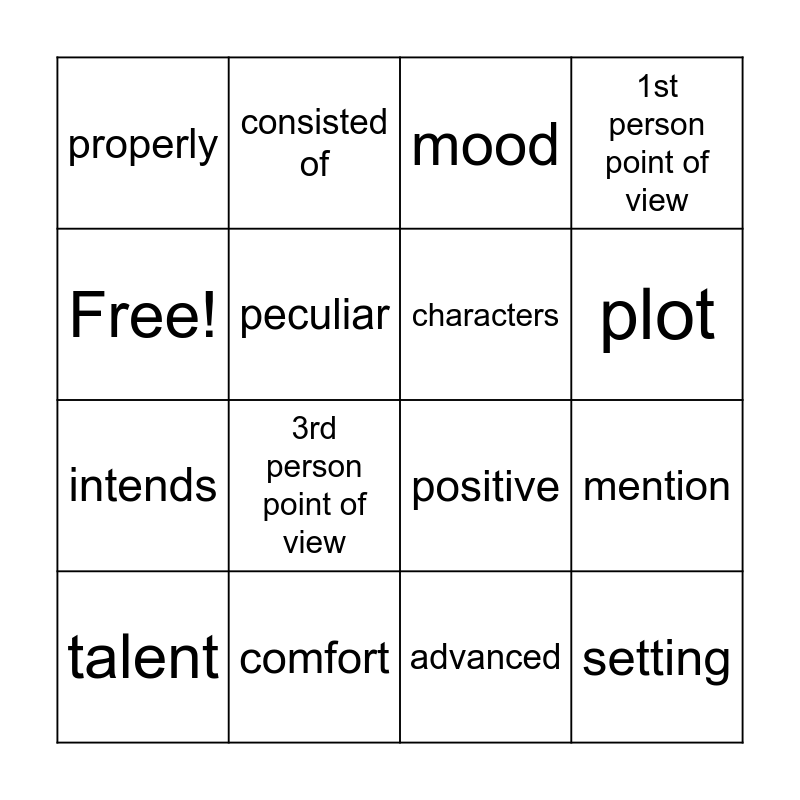 | properly | consisted of | mood | 1st person point of view |
|---|---|---|---|
| Free! | peculiar | characters | plot |
| intends | 3rd person point of view | positive | mention |
| talent | comfort | advanced | setting |